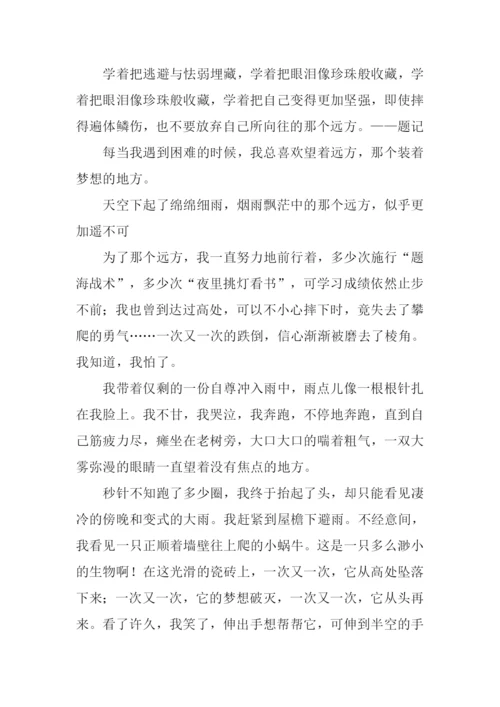 学着把逃避与怯弱埋藏，学着把眼泪像珍珠般收藏，学着把眼泪像珍珠般收藏，学着把自己变得更加坚强，即使摔得遍体鳞伤，也不要放弃自己所向往的那个远方。——题记

每当我遇到困难的时候，我总喜欢望着远方，那个装着梦想的地方。

天空下起了绵绵细雨，烟雨飘茫中的那个远方，似乎更加遥不可

为了那个远方，我一直努力地前行着，多少次施行“题海战术”，多少次“夜里挑灯看书”，可学习成绩依然止步不前；我也曾到达过高处，可以不小心摔下时，竟失去了攀爬的勇气……一次又一次的跌倒，信心渐渐被磨去了棱角。我知道，我怕了。

我带着仅剩的一份自尊冲入雨中，雨点儿像一根根针扎在我脸上。我不甘，我哭泣，我奔跑，不停地奔跑，直到自己筋疲力尽，瘫坐在老树旁，大口大口的喘着粗气，一双大雾弥漫的眼睛一直望着没有焦点的地方。

秒针不知跑了多少圈，我终于抬起了头，却只能看见凄冷的傍晚和变式的大雨。我赶紧到屋檐下避雨。不经意间，我看见一只正顺着墙壁往上爬的小蜗牛。这是一只多么渺小的生物啊！在这光滑的瓷砖上，一次又一次，它从高处坠落下来；一次又一次，它的梦想破灭，一次又一次，它从头再来。看了许久，我笑了，伸出手想帮帮它，可伸到半空的手